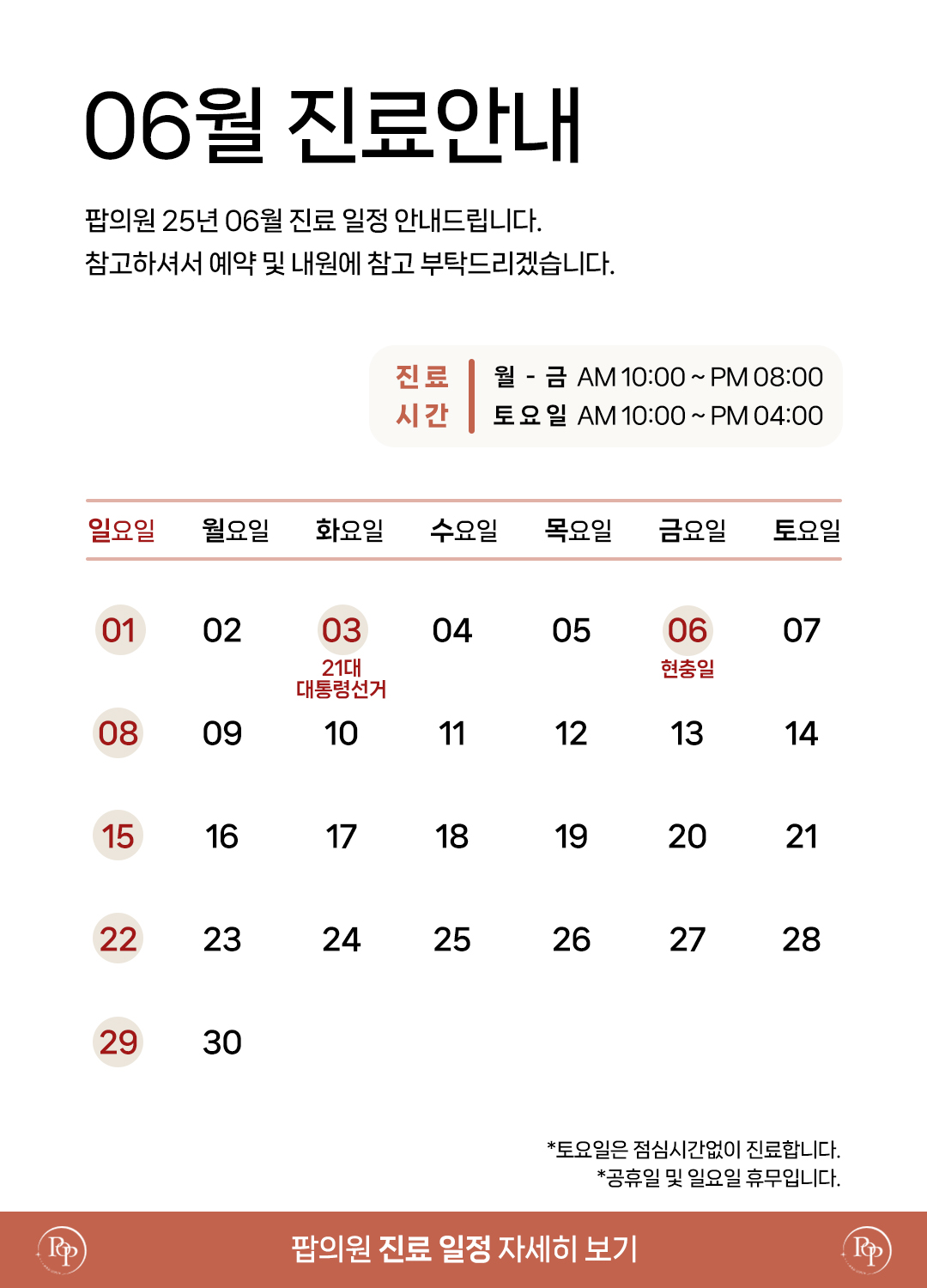 06월 진료안내

팝의원 25년 06월 진료 일정 안내드립니다.
참고하셔서 예약 및 내원에 참고 부탁드리겠습니다.

진료
시간

월 - 금 AM 10:00 ~ PM 08:00
토요일 AM 10:00 ~ PM 04:00

| 일요일 | 월요일 | 화요일 | 수요일 | 목요일 | 금요일 | 토요일 |
|---|---|---|---|---|---|---|
| 01 | 02 | 03 21대 대통령선거 | 04 | 05 | 06 현충일 | 07 |
| 08 | 09 | 10 | 11 | 12 | 13 | 14 |
| 15 | 16 | 17 | 18 | 19 | 20 | 21 |
| 22 | 23 | 24 | 25 | 26 | 27 | 28 |
| 29 | 30 | | | | | |

*토요일은 점심시간없이 진료합니다.
*공휴일 및 일요일 휴무입니다.

PP 팝의원 진료 일정 자세히 보기 PP